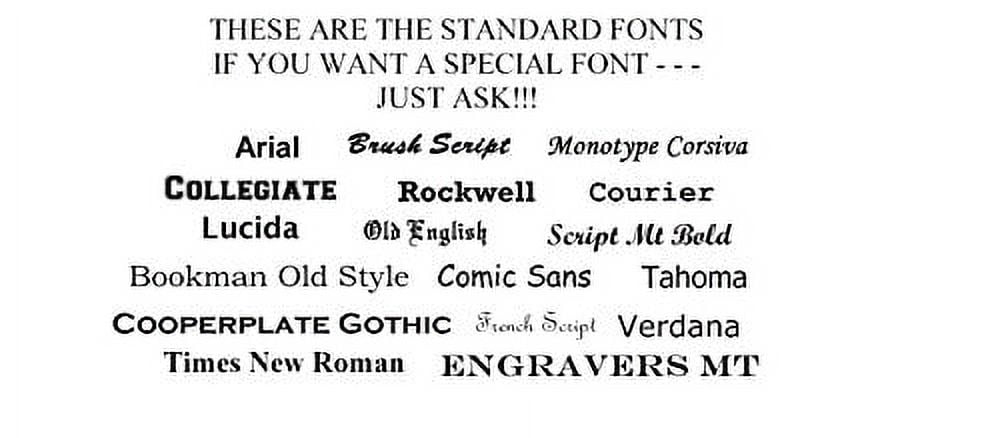 THESE ARE THE STANDARD FONTS
IF YOU WANT A SPECIAL FONT - - -
JUST ASK!!!

Arial Brush Script Monotype Corsiva

COLLEGIATE Rockwell Courier

Lucida Old English Script Mt Bold

Bookman Old Style Comic Sans Tahoma

COOPERPLATE GOTHIC French Script Verdana

Times New Roman ENGRAVERS MT